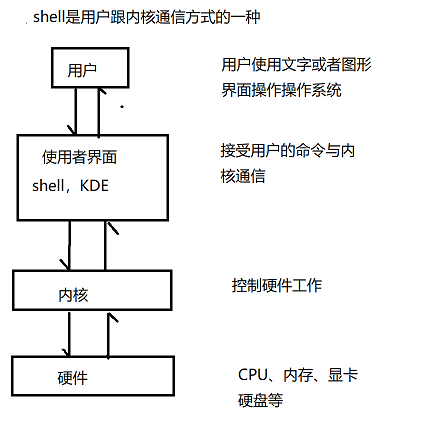 shell是用户跟内核通信方式的一种

用户

用户使用文字或者图形界面操作操作系统

使用者界面
shell，KDE

接受用户的命令与内核通信

内核

控制硬件工作

硬件

CPU、内存、显卡硬盘等